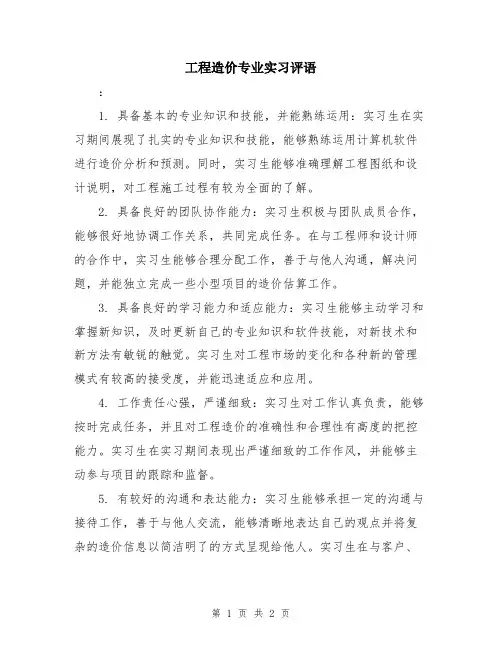 工程造价专业实习评语

：

1. 具备基本的专业知识和技能，并能熟练运用：实习生在实习期间展现了扎实的专业知识和技能，能够熟练运用计算机软件进行造价分析和预测。同时，实习生能够准确理解工程图纸和设计说明，对工程施工过程有较为全面的了解。

2. 具备良好的团队协作能力：实习生积极与团队成员合作，能够很好地协调工作关系，共同完成任务。在与工程师和设计师的合作中，实习生能够合理分配工作，善于与他人沟通，解决问题，并能独立完成一些小型项目的造价估算工作。

3. 具备良好的学习能力和适应能力：实习生能够主动学习和掌握新知识，及时更新自己的专业知识和软件技能，对新技术和新方法有敏锐的触觉。实习生对工程市场的变化和各种新的管理模式有较高的接受度，并能迅速适应和应用。

4. 工作责任心强，严谨细致：实习生对工作认真负责，能够按时完成任务，并且对工程造价的准确性和合理性有高度的把控能力。实习生在实习期间表现出严谨细致的工作作风，并能够主动参与项目的跟踪和监督。

5. 有较好的沟通和表达能力：实习生能够承担一定的沟通与接待工作，善于与他人交流，能够清晰地表达自己的观点并将复杂的造价信息以简洁明了的方式呈现给他人。实习生在与客户、

第 1 页 共 2 页